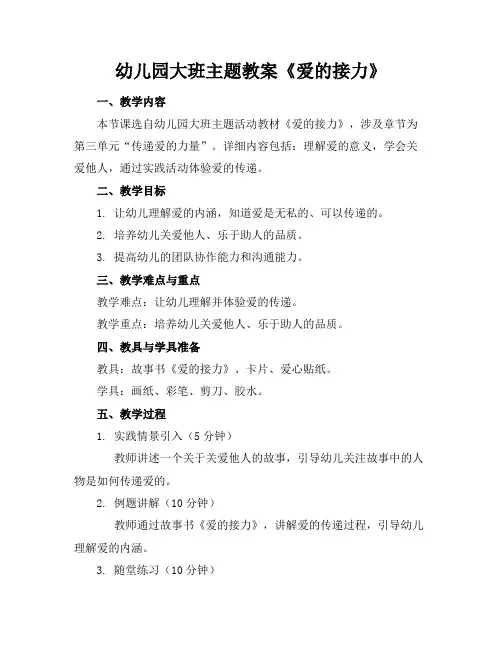 幼儿园大班主题教案《爱的接力》

一、教学内容

本节课选自幼儿园大班主题活动教材《爱的接力》，涉及章节为第三单元“传递爱的力量”。详细内容包括：理解爱的意义，学会关爱他人，通过实践活动体验爱的传递。

二、教学目标

1. 让幼儿理解爱的内涵，知道爱是无私的、可以传递的。

2. 培养幼儿关爱他人、乐于助人的品质。

3. 提高幼儿的团队协作能力和沟通能力。

三、教学难点与重点

教学难点：让幼儿理解并体验爱的传递。

教学重点：培养幼儿关爱他人、乐于助人的品质。

四、教具与学具准备

教具：故事书《爱的接力》、卡片、爱心贴纸。

学具：画纸、彩笔、剪刀、胶水。

五、教学过程

1. 实践情景引入（5 分钟）

教师讲述一个关于关爱他人的故事，引导幼儿关注故事中的人物是如何传递爱的。

2. 例题讲解（10 分钟）

教师通过故事书《爱的接力》，讲解爱的传递过程，引导幼儿理解爱的内涵。

3. 随堂练习（10 分钟）